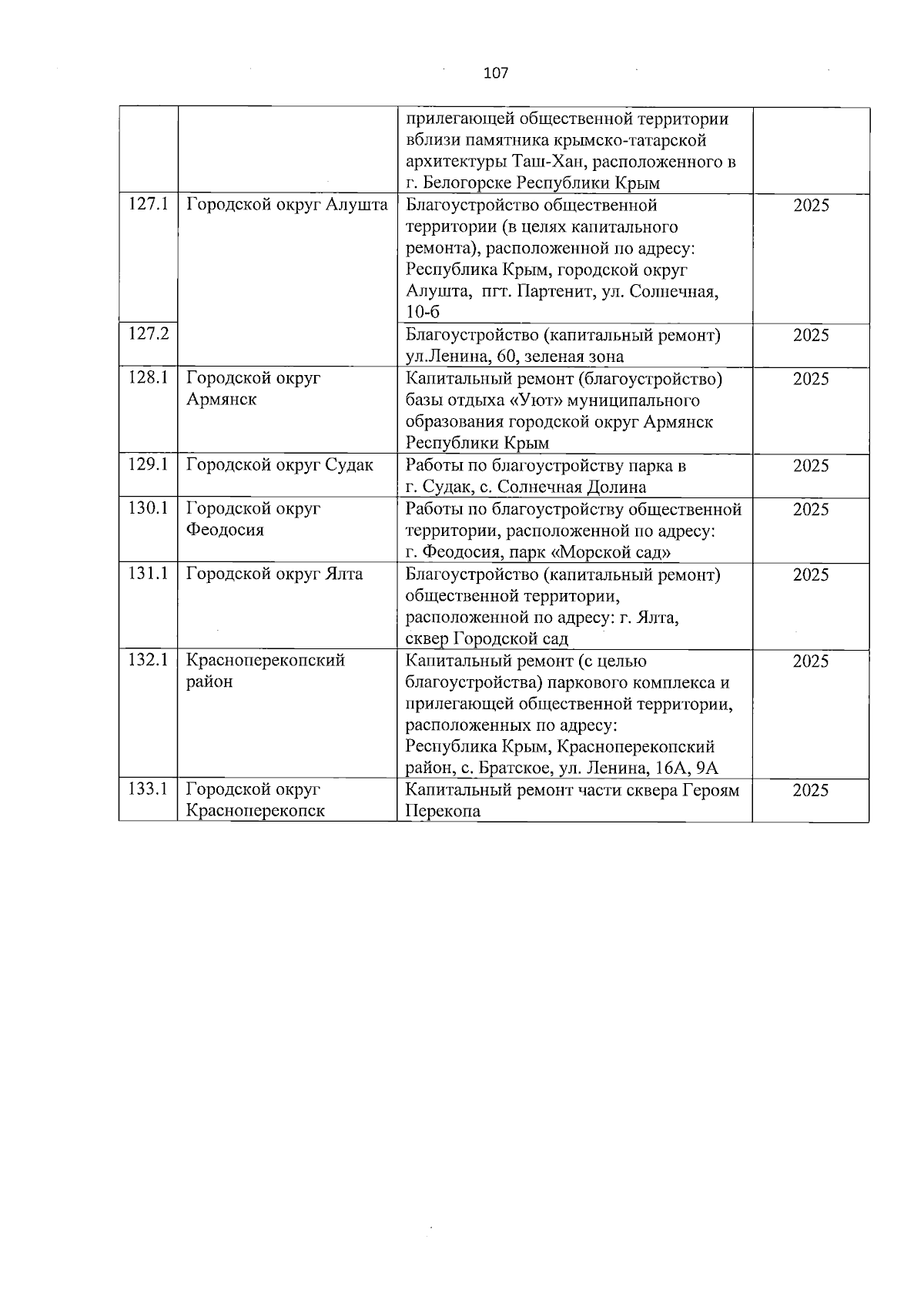 107

| | | | |
|---|---|---|---|
| | | прилегающей общественной территории вблизи памятника крымско-татарской архитектуры Таш-Хан, расположенного в г. Белогорске Республики Крым | |
| 127.1 | Городской округ Алушта | Благоустройство общественной территории (в целях капитального ремонта), расположенной по адресу: Республика Крым, городской округ Алушта, пгт. Партенит, ул. Солнечная, 10-б | 2025 |
| 127.2 | | Благоустройство (капитальный ремонт) ул.Ленина, 60, зеленая зона | 2025 |
| 128.1 | Городской округ Армянск | Капитальный ремонт (благоустройство) базы отдыха «Уют» муниципального образования городской округ Армянск Республики Крым | 2025 |
| 129.1 | Городской округ Судак | Работы по благоустройству парка в г. Судак, с. Солнечная Долина | 2025 |
| 130.1 | Городской округ Феодосия | Работы по благоустройству общественной территории, расположенной по адресу: г. Феодосия, парк «Морской сад» | 2025 |
| 131.1 | Городской округ Ялта | Благоустройство (капитальный ремонт) общественной территории, расположенной по адресу: г. Ялта, сквер Городской сад | 2025 |
| 132.1 | Красноперекопский район | Капитальный ремонт (с целью благоустройства) паркового комплекса и прилегающей общественной территории, расположенных по адресу: Республика Крым, Красноперекопский район, с. Братское, ул. Ленина, 16А, 9А | 2025 |
| 133.1 | Городской округ Красноперекопск | Капитальный ремонт части сквера Героям Перекопа | 2025 |